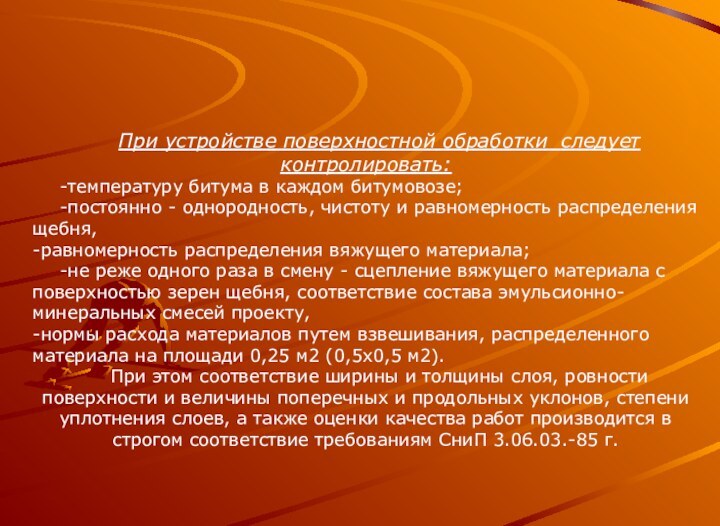 При устройстве поверхностной обработки  следует контролировать:

-температуру битума в каждом битумовозе;

-постоянно - однородность, чистоту и равномерность распределения щебня,

-равномерность распределения вяжущего материала;

-не реже одного раза в смену - сцепление вяжущего материала с поверхностью зерен щебня, соответствие состава эмульсионно-минеральных смесей проекту,

-нормы расхода материалов путем взвешивания, распределенного материала на площади 0,25 м2 (0,5х0,5 м2).

При этом соответствие ширины и толщины слоя, ровности поверхности и величины поперечных и продольных уклонов, степени уплотнения слоев, а также оценки качества работ производится в строгом соответствие требованиям СниП 3.06.03.-85 г.